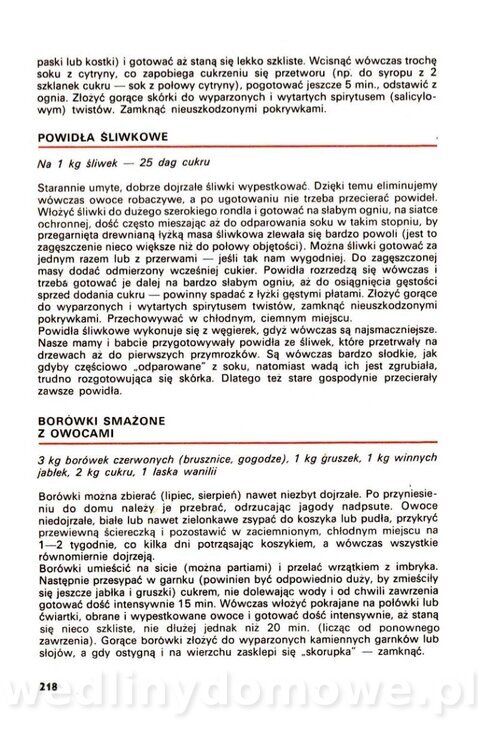 paski lub kostki) i gotować aż staną się lekko szkliste. Wcisnąć wówczas trochę soku z cytryny, co zapobiega cukrzeniu się przetworu (np. do syropu z 2 szklanek cukru — sok z połowy cytryny), pogotować jeszcze 5 min., odstawić z ognia. Złożyć gorące skórki do wyparzonych i wytartych spirytusem (salicylowym) twistów. Zamknąć nieuszkodzonymi pokrywkami.

POWIDŁA ŚLIWKOWE

Na 1 kg śliwek — 25 dag cukru

Starannie umyte, dobrze dojrzałe śliwki wypestkować. Dzięki temu eliminujemy wówczas owoce robaczywe, a po ugotowaniu nie trzeba przecierać powideł. Włożyć śliwki do dużego szerokiego rondla i gotować na słabym ogniu, na siatce ochronnej, dość często mieszając aż do odparowania soku w takim stopniu, by przegarnięta drewnianą łyżką masa śliwkowa zlewała się bardzo powoli (jest to zagęszczenie nieco większe niż do połowy objętości). Można śliwki gotować za jednym razem lub z przerwami — jeśli tak nam wygodniej. Do zagęszczonej masy dodać odmierzony wcześniej cukier. Powidła rozrzedzą się wówczas i trzeba gotować je dalej na bardzo słabym ogniu, aż do osiągnięcia gęstości sprzed dodania cukru — powinny spadać z łyżki gęstymi płatami. Złożyć gorące do wyparzonych i wytartych spirytusem twistów, zamknąć nieuszkodzonymi pokrywkami. Przechowywać w chłodnym, ciemnym miejscu.
Powidła śliwkowe wykonuje się z węgierek, gdyż wówczas są najsmaczniejsze. Nasze mamy i babcie przygotowywały powidła ze śliwek, które przetrwały na drzewach aż do pierwszych przymrozków. Są wówczas bardzo słodkie, jak gdyby częściowo „odparowane" z soku, natomiast wadą ich jest zgrubiała, trudno rozgotowująca się skórka. Dlatego też stare gospodynie przecierały zawsze powidła.

BORÓWKI SMAŻONE Z OWOCAMI

3 kg borówek czerwonych (brusznice, gogodze), 1 kg gruszek, 1 kg winnych jabłek, 2 kg cukru, 1 laska wanilii

Borówki można zbierać (lipiec, sierpień) nawet niezbyt dojrzałe. Po przyniesieniu do domu należy je przebrać, odrzucając jagody nadpsute. Owoce niedojrzałe, białe lub nawet zielonkawe zsypać do koszyka lub pudła, przykryć przewiewną ściereczką i pozostawić w zaciemnionym, chłodnym miejscu na 1—2 tygodnie, co kilka dni potrząsając koszykiem, a wówczas wszystkie równomiernie dojrzeją.
Borówki umieścić na sicie (można partiami) i przelać wrzątkiem z imbryka. Następnie przesypać w garnku (powinien być odpowiednio duży, by zmieściły się jeszcze jabłka i gruszki) cukrem, nie dolewając wody i od chwili zawrzenia gotować dość intensywnie 15 min. Wówczas włożyć pokrajane na połówki lub ćwiartki, obrane i wypestkowane owoce i gotować dość intensywnie, aż staną się nieco szkliste, nie dłużej jednak niż 20 min. (licząc od ponownego zawrzenia). Gorące borówki złożyć do wyparzonych kamiennych garnków lub słojów, a gdy ostygną i na wierzchu zasklepi się „skorupka" — zamknąć.

218

wedlinydomowe.pl